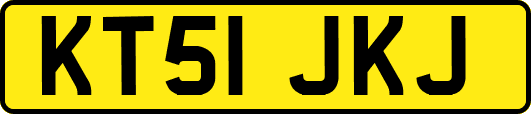 KT51 JKJ